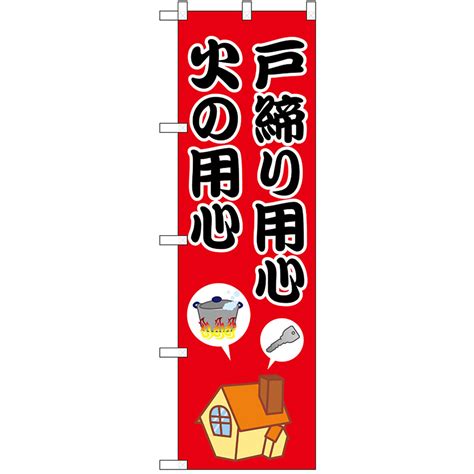 戸締り用心
火の用心